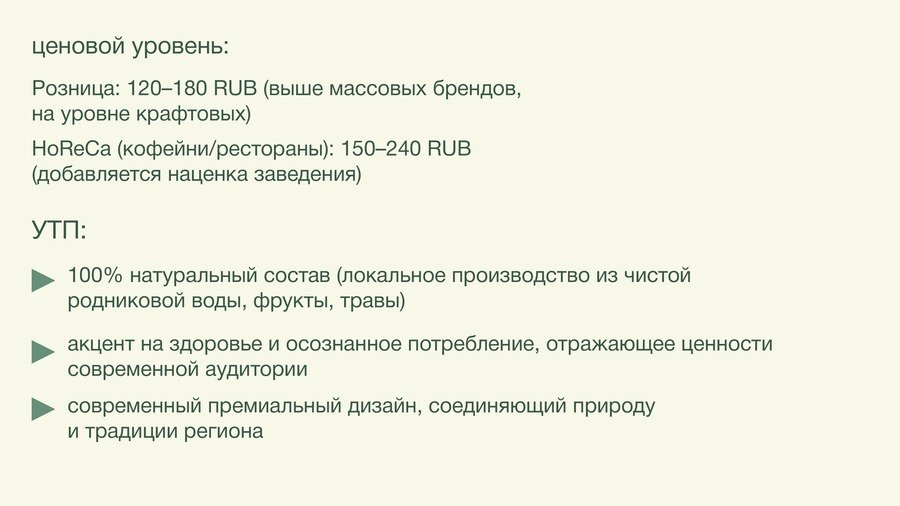 ценовой уровень:

Розница: 120–180 RUB (выше массовых брендов, на уровне крафтовых)

HoReCa (кофейни/рестораны): 150–240 RUB (добавляется наценка заведения)

УТП:

▶ 100% натуральный состав (локальное производство из чистой родниковой воды, фрукты, травы)

▶ акцент на здоровье и осознанное потребление, отражающее ценности современной аудитории

▶ современный премиальный дизайн, соединяющий природу и традиции региона